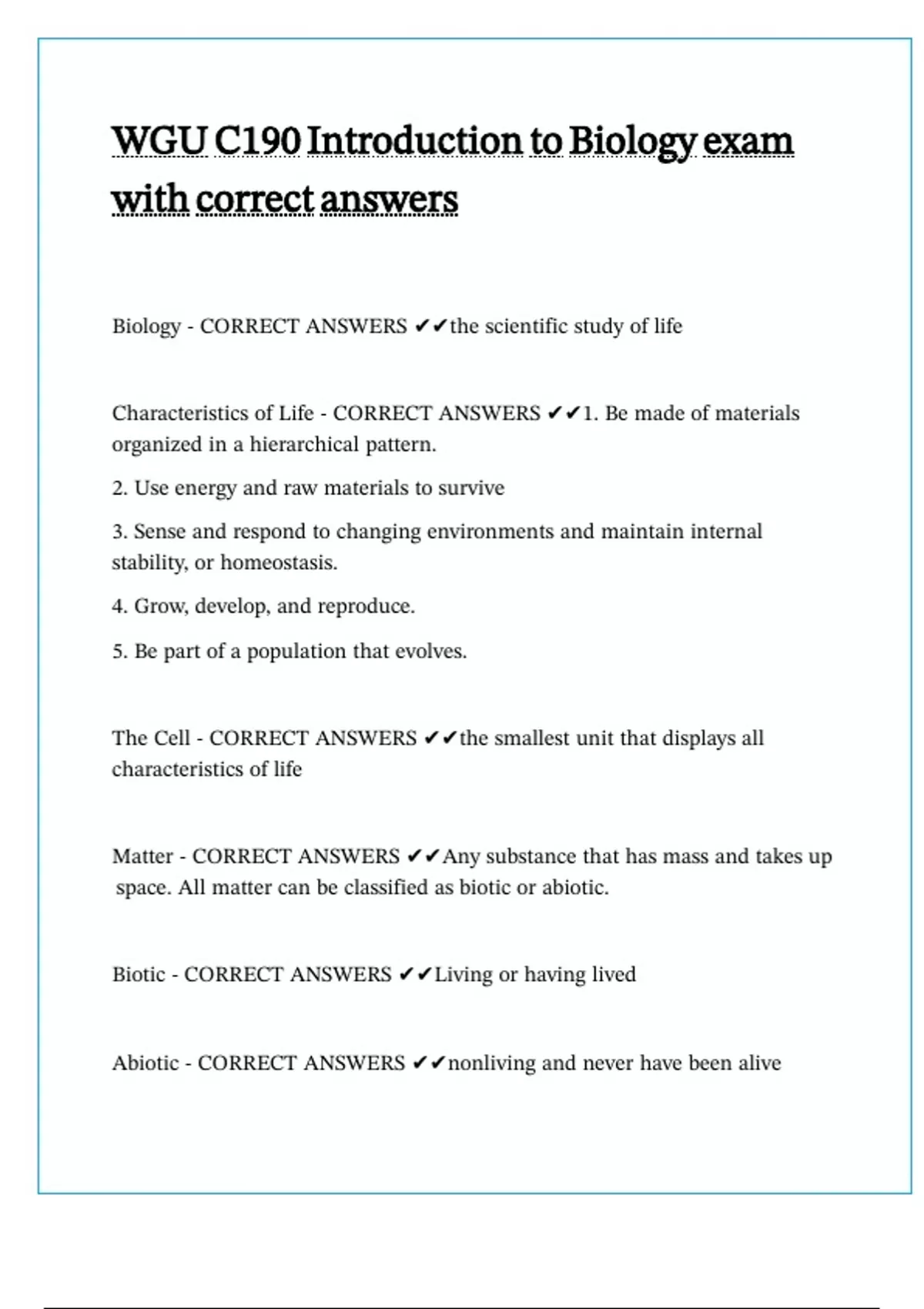 WGU C190 Introduction to Biology exam with correct answers

Biology - CORRECT ANSWERS ✔✔the scientific study of life

Characteristics of Life - CORRECT ANSWERS ✔✔1. Be made of materials organized in a hierarchical pattern.

2. Use energy and raw materials to survive

3. Sense and respond to changing environments and maintain internal stability, or homeostasis.

4. Grow, develop, and reproduce.

5. Be part of a population that evolves.

The Cell - CORRECT ANSWERS ✔✔the smallest unit that displays all characteristics of life

Matter - CORRECT ANSWERS ✔✔Any substance that has mass and takes up space. All matter can be classified as biotic or abiotic.

Biotic - CORRECT ANSWERS ✔✔Living or having lived

Abiotic - CORRECT ANSWERS ✔✔nonliving and never have been alive